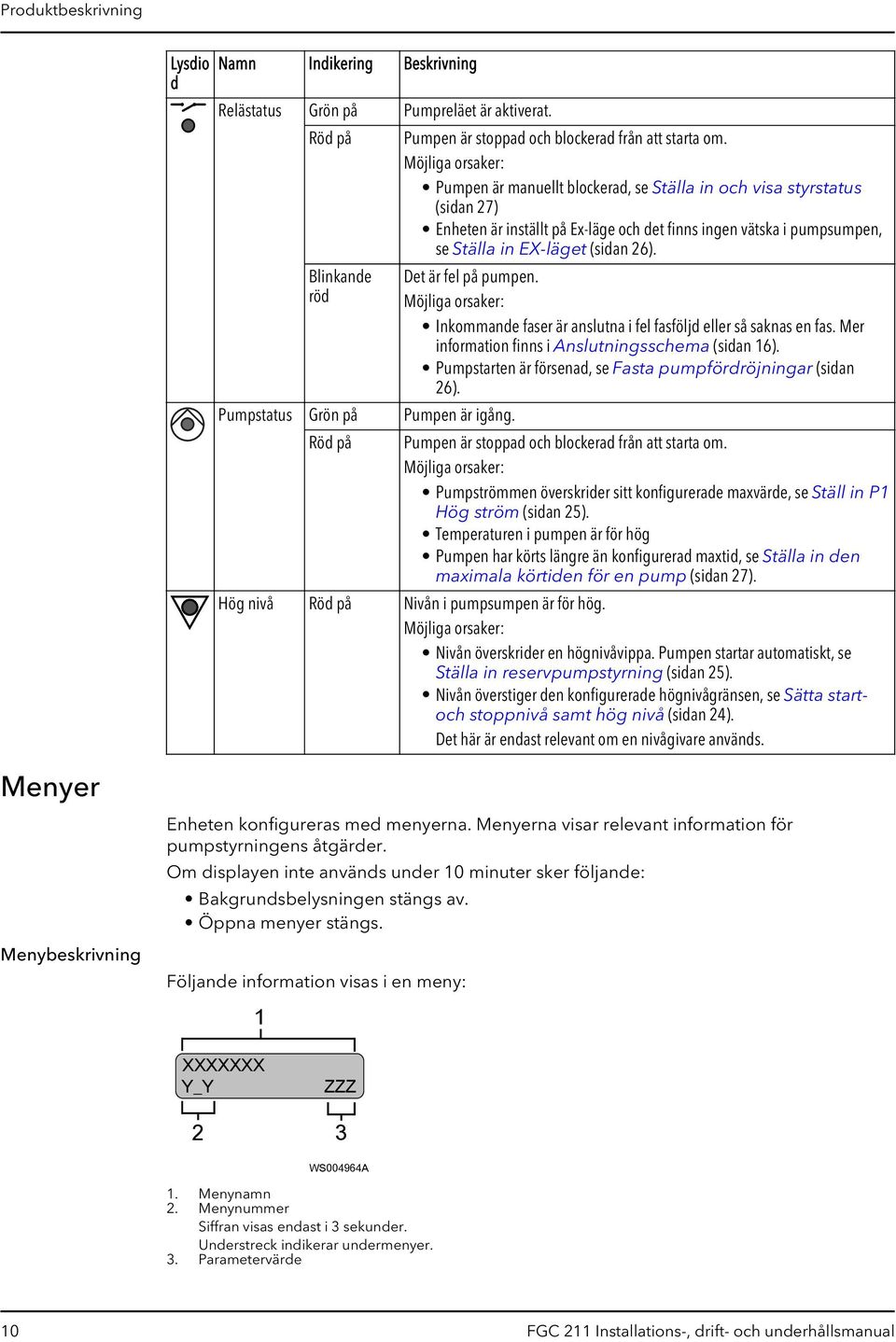 Produktbeskrivning

| Lysdiod | Namn | Indikering | Beskrivning |
|---|---|---|---|
| | Relästatus | Grön på | Pumpreläet är aktiverat. |
| | | Röd på | Pumpen är stoppad och blockerad från att starta om. Möjliga orsaker: • Pumpen är manuellt blockerad, se Ställa in och visa styrstatus (sidan 27) • Enheten är inställt på Ex-läge och det finns ingen vätska i pumpsumpen, se Ställa in EX-läget (sidan 26). |
| | | Blinkande röd | Det är fel på pumpen. Möjliga orsaker: • Inkommande faser är anslutna i fel fasföljd eller så saknas en fas. Mer information finns i Anslutningsschema (sidan 16). • Pumpstarten är försenad, se Fasta pumpfördröjningar (sidan 26). |
| | Pumpstatus | Grön på | Pumpen är igång. |
| | | Röd på | Pumpen är stoppad och blockerad från att starta om. Möjliga orsaker: • Pumpströmmen överskrider sitt konfigurerade maxvärde, se Ställ in P1 Hög ström (sidan 25). • Temperaturen i pumpen är för hög • Pumpen har körts längre än konfigurerad maxtid, se Ställa in den maximala körtiden för en pump (sidan 27). |
| | Hög nivå | Röd på | Nivån i pumpsumpen är för hög. Möjliga orsaker: • Nivån överskrider en högnivåvippa. Pumpen startar automatiskt, se Ställa in reservpumpstyrning (sidan 25). • Nivån överstiger den konfigurerade högnivågränsen, se Sätta start- och stoppnivå samt hög nivå (sidan 24). Det här är endast relevant om en nivågivare används. |

Menyer

Enheten konfigureras med menyerna. Menyerna visar relevant information för pumpstyrningens åtgärder.

Om displayen inte används under 10 minuter sker följande:

• Bakgrundsbelysningen stängs av.
• Öppna menyer stängs.

Menybeskrivning

Följande information visas i en meny:

1
XXXXXXX
Y_Y
ZZZ
2
3
WS004964A

1. Menynamn
2. Menynummer
Siffran visas endast i 3 sekunder.
Understreck indikerar undermenyer.
3. Parametervärde

10
FGC 211 Installations-, drift- och underhållsmanual